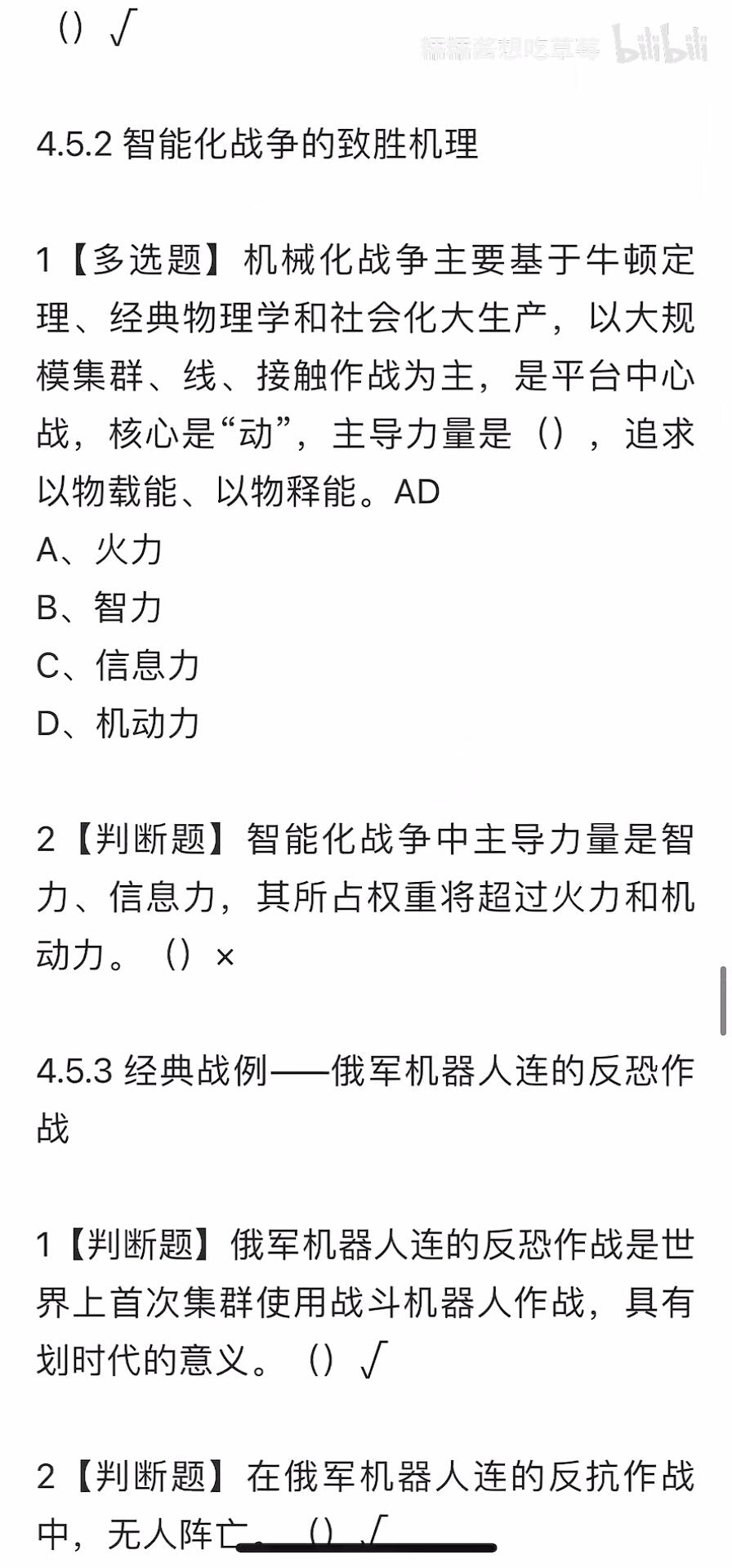 （）√

标标酱想吃草莓 bilibili

4.5.2 智能化战争的致胜机理

1【多选题】机械化战争主要基于牛顿定理、经典物理学和社会化大生产，以大规模集群、线、接触作战为主，是平台中心战，核心是“动”，主导力量是（），追求以物载能、以物释能。AD
A、火力
B、智力
C、信息力
D、机动力

2【判断题】智能化战争中主导力量是智力、信息力，其所占权重将超过火力和机动力。（）×

4.5.3 经典战例——俄军机器人连的反恐作战

1【判断题】俄军机器人连的反恐作战是世界上首次集群使用战斗机器人作战，具有划时代的意义。（）√

2【判断题】在俄军机器人连的反抗作战中，无人阵亡。（）√